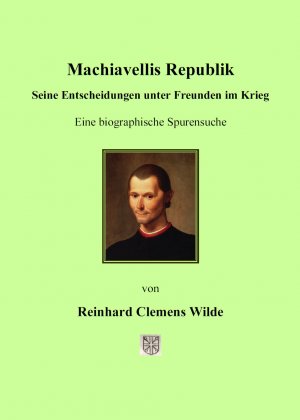 Machiavellis Republik

Seine Entscheidungen unter Freunden im Krieg

Eine biographische Spurensuche

von

Reinhard Clemens Wilde